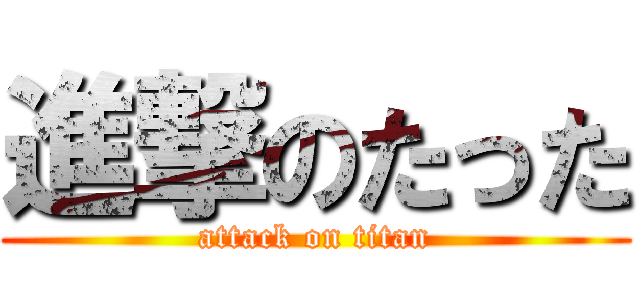 進撃のたった
attack on titan